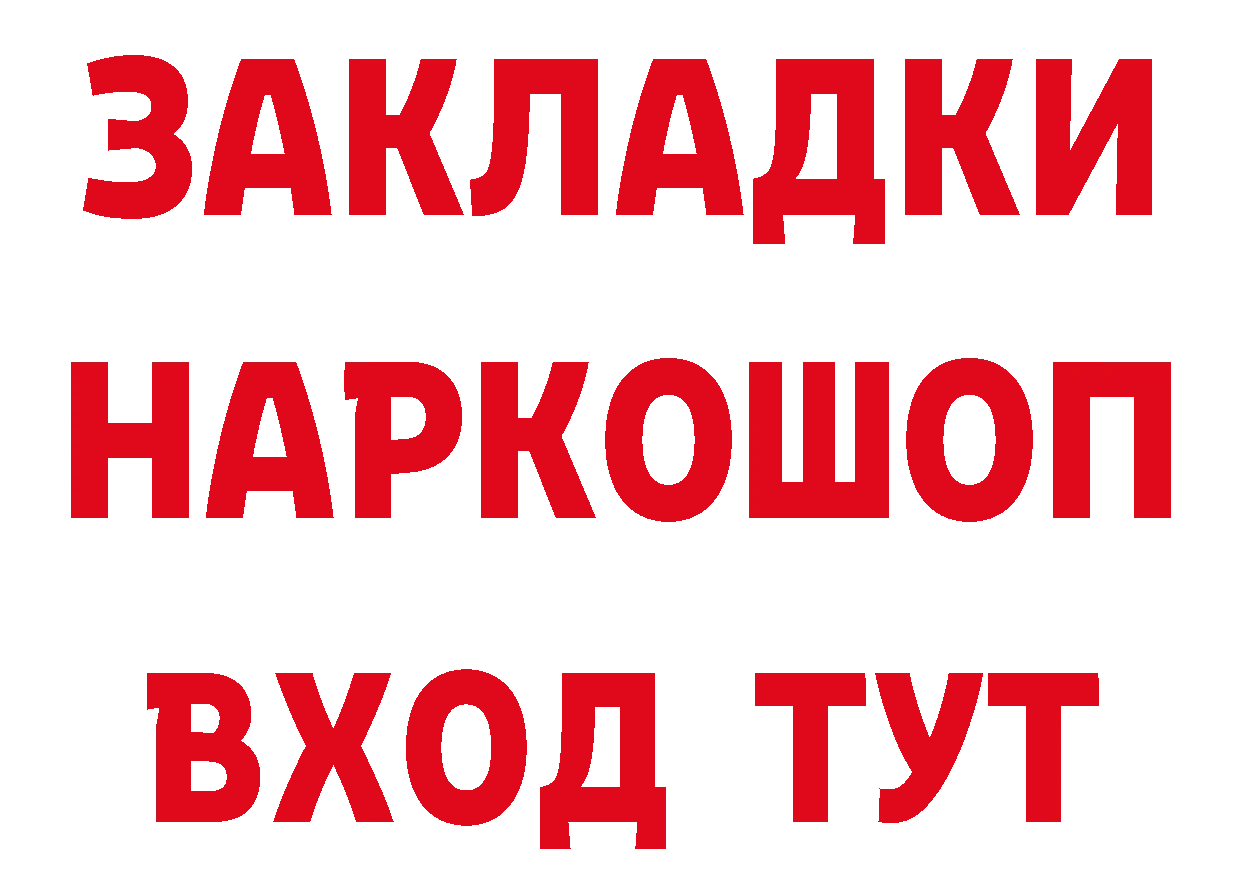 ЗАКЛАДКИ
НАРКОШОП
ВХОД ТУТ